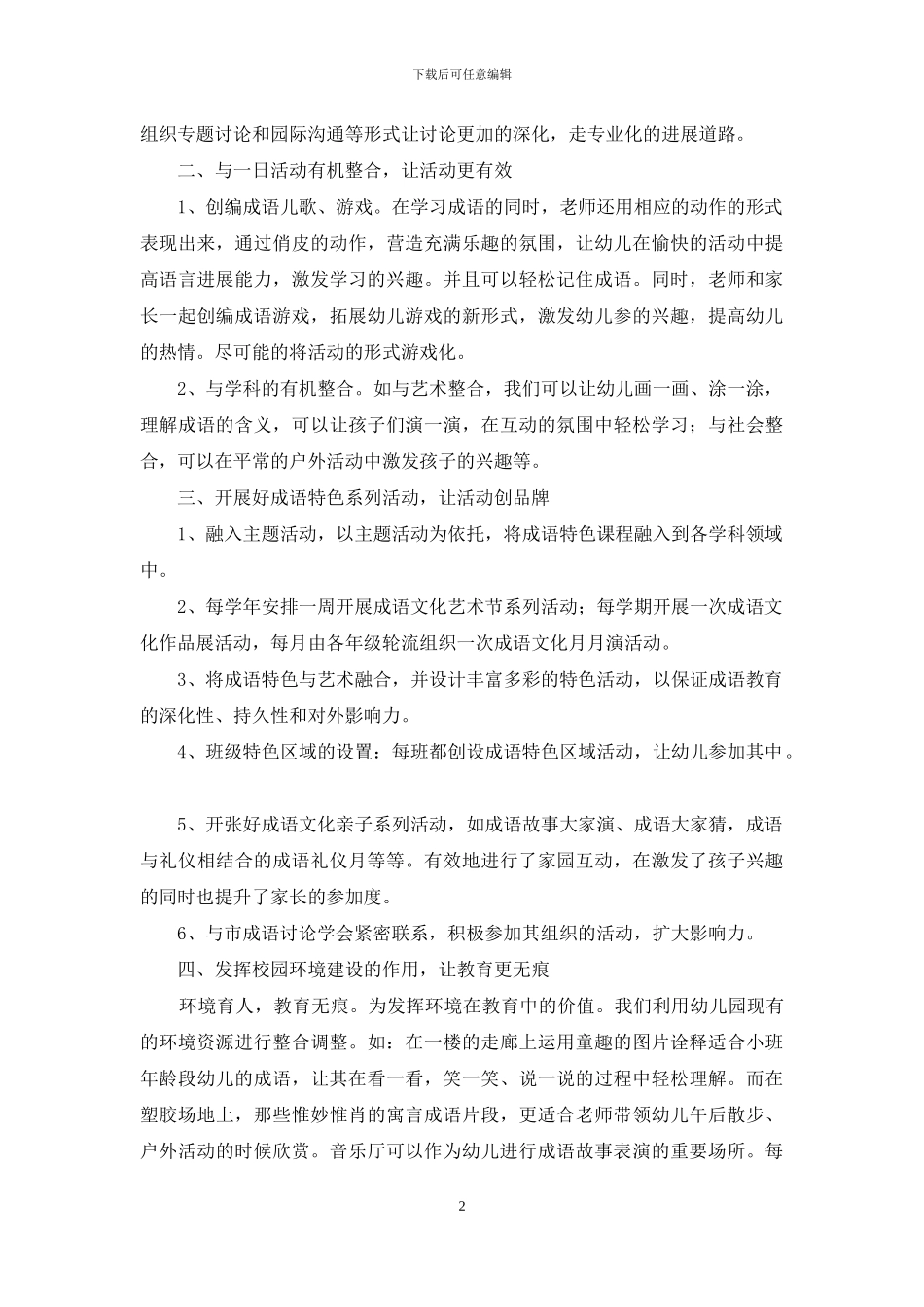 下载后可任意编辑

组织专题讨论和园际沟通等形式让讨论更加的深化，走专业化的进展道路。

二、与一日活动有机整合，让活动更有效

1、创编成语儿歌、游戏。在学习成语的同时，老师还用相应的动作的形式表现出来，通过俏皮的动作，营造充满乐趣的氛围，让幼儿在愉快的活动中提高语言进展能力，激发学习的兴趣。并且可以轻松记住成语。同时，老师和家长一起创编成语游戏，拓展幼儿游戏的新形式，激发幼儿参的兴趣，提高幼儿的热情。尽可能的将活动的形式游戏化。

2、与学科的有机整合。如与艺术整合，我们可以让幼儿画一画、涂一涂，理解成语的含义，可以让孩子们演一演，在互动的氛围中轻松学习；与社会整合，可以在平常的户外活动中激发孩子的兴趣等。

三、开展好成语特色系列活动，让活动创品牌

1、融入主题活动，以主题活动为依托，将成语特色课程融入到各学科领域中。

2、每学年安排一周开展成语文化艺术节系列活动；每学期开展一次成语文化作品展活动，每月由各年级轮流组织一次成语文化月月演活动。

3、将成语特色与艺术融合，并设计丰富多彩的特色活动，以保证成语教育的深化性、持久性和对外影响力。

4、班级特色区域的设置：每班都创设成语特色区域活动，让幼儿参加其中。

5、开张好成语文化亲子系列活动，如成语故事大家演、成语大家猜，成语与礼仪相结合的成语礼仪月等等。有效地进行了家园互动，在激发了孩子兴趣的同时也提升了家长的参加度。

6、与市成语讨论学会紧密联系，积极参加其组织的活动，扩大影响力。

四、发挥校园环境建设的作用，让教育更无痕

环境育人，教育无痕。为发挥环境在教育中的价值。我们利用幼儿园现有的环境资源进行整合调整。如：在一楼的走廊上运用童趣的图片诠释适合小班年龄段幼儿的成语，让其在看一看，笑一笑、说一说的过程中轻松理解。而在塑胶场地上，那些惟妙惟肖的寓言成语片段，更适合老师带领幼儿午后散步、户外活动的时候欣赏。音乐厅可以作为幼儿进行成语故事表演的重要场所。每

2